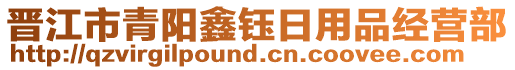 晋江市青阳鑫钰日用品经营部
http://qzvirgilpound.cn.coovee.com